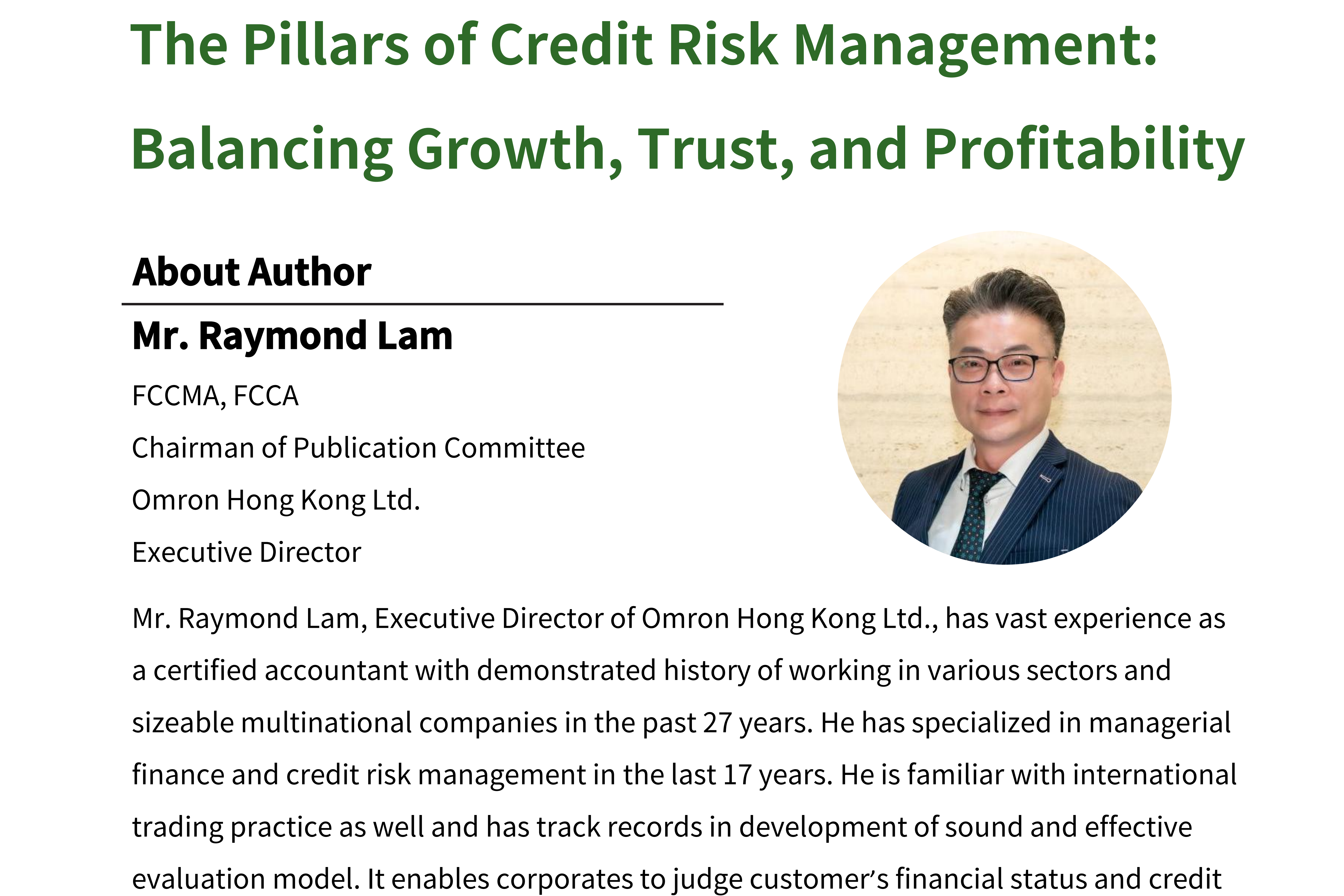 The Pillars of Credit Risk Management:

Balancing Growth, Trust, and Profitability

About Author

Mr. Raymond Lam

FCCMA, FCCA

Chairman of Publication Committee

Omron Hong Kong Ltd.

Executive Director

Mr. Raymond Lam, Executive Director of Omron Hong Kong Ltd., has vast experience as a certified accountant with demonstrated history of working in various sectors and sizeable multinational companies in the past 27 years. He has specialized in managerial finance and credit risk management in the last 17 years. He is familiar with international trading practice as well and has track records in development of sound and effective evaluation model. It enables corporates to judge customer's financial status and credit